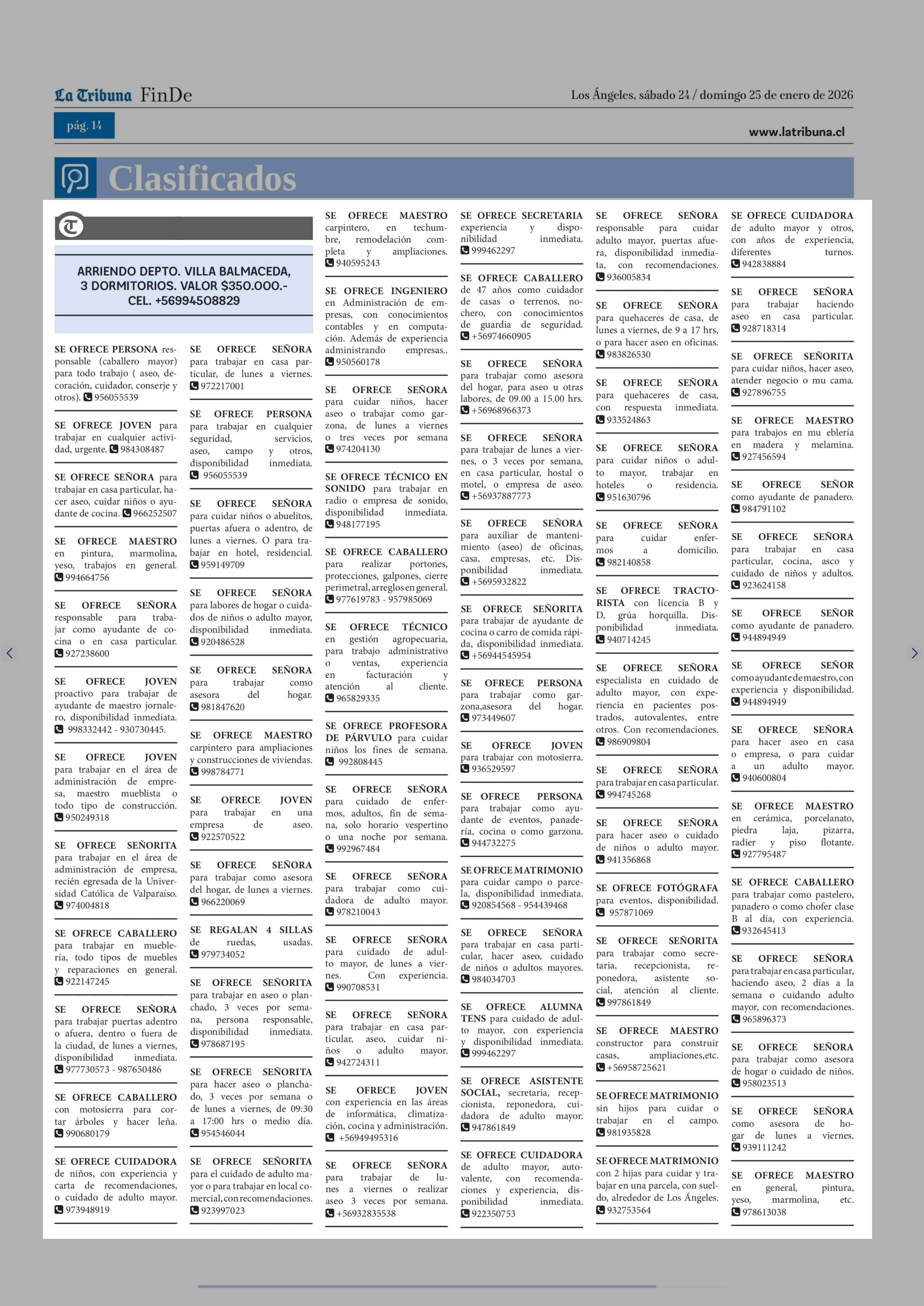 La Tribuna FinDe

Los Ángeles, sábado 24 / domingo 25 de enero de 2026

pág. 14

www.latribuna.cl

Clasificados

ARRIENDO DEPTO. VILLA BALMACEDA, 3 DORMITORIOS. VALOR $350.000.- CEL. +56994508829

SE OFRECE PERSONA responsable (caballero mayor) para todo trabajo ( aseo, decoración, cuidador, conserje y otros). 956055539

SE OFRECE JOVEN para trabajar en cualquier actividad, urgente. 984308487

SE OFRECE SEÑORA para trabajar en casa particular, hacer aseo, cuidar niños o ayudante de cocina. 966252507

SE OFRECE MAESTRO en pintura, marmolina, yeso, trabajos en general. 994664756

SE OFRECE SEÑORA responsable para trabajar como ayudante de cocina o en casa particular. 927238600

SE OFRECE JOVEN proactivo para trabajar de ayudante de maestro jornalero, disponibilidad inmediata. 998332442 - 930730445.

SE OFRECE JOVEN para trabajar en el área de administración de empresa, maestro mueblista o todo tipo de construcción. 950249318

SE OFRECE SEÑORITA para trabajar en el área de administración de empresa, recién egresada de la Universidad Católica de Valparaíso. 974004818

SE OFRECE CABALLERO para trabajar en mueblería, todo tipos de muebles y reparaciones en general. 922147245

SE OFRECE SEÑORA para trabajar puertas adentro o afuera, dentro o fuera de la ciudad, de lunes a viernes, disponibilidad inmediata. 977730573 - 987650486

SE OFRECE CABALLERO con motosierra para cortar árboles y hacer leña. 990680179

SE OFRECE CUIDADORA de niños, con experiencia y carta de recomendaciones, o cuidado de adulto mayor. 973948919

SE OFRECE SEÑORA para trabajar en casa particular, de lunes a viernes. 972217001

SE OFRECE PERSONA para trabajar en cualquier seguridad, servicios, aseo, campo y otros, disponibilidad inmediata. 956055539

SE OFRECE SEÑORA para cuidar niños o abuelitos, puertas afuera o adentro, de lunes a viernes. O para trabajar en hotel, residencial. 959149709

SE OFRECE SEÑORA para labores de hogar o cuidados de niños o adulto mayor, disponibilidad inmediata. 920486528

SE OFRECE SEÑORA para trabajar como asesora del hogar. 981847620

SE OFRECE MAESTRO carpintero para ampliaciones y construcciones de viviendas. 998784771

SE OFRECE JOVEN para trabajar en una empresa de aseo. 922570522

SE OFRECE SEÑORA para trabajar como asesora del hogar, de lunes a viernes. 966220069

SE REGALAN 4 SILLAS de ruedas, usadas. 979734052

SE OFRECE SEÑORITA para trabajar en aseo o planchado, 3 veces por semana, persona responsable, disponibilidad inmediata. 978687195

SE OFRECE SEÑORITA para hacer aseo o planchado, 3 veces por semana o de lunes a viernes, de 09:30 a 17:00 hrs o medio día. 954546044

SE OFRECE SEÑORITA para el cuidado de adulto mayor o para trabajar en local comercial, con recomendaciones. 923997023

SE OFRECE MAESTRO carpintero, en techumbre, remodelación completa y ampliaciones. 940595243

SE OFRECE INGENIERO en Administración de empresas, con conocimientos contables y en computación. Además de experiencia administrando empresas.. 950560178

SE OFRECE SEÑORA para cuidar niños, hacer aseo o trabajar como garzona, de lunes a viernes o tres veces por semana 974204130

SE OFRECE TÉCNICO EN SONIDO para trabajar en radio o empresa de sonido, disponibilidad inmediata. 948177195

SE OFRECE CABALLERO para realizar portones, protecciones, galpones, cierre perimetral, arreglos en general. 977619783 - 957985069

SE OFRECE TÉCNICO en gestión agropecuaria, para trabajo administrativo o ventas, experiencia en facturación y atención al cliente. 965829335

SE OFRECE PROFESORA DE PÁRVULO para cuidar niños los fines de semana. 992808445

SE OFRECE SEÑORA para cuidado de enfermos, adultos, fin de semana, solo horario vespertino o una noche por semana. 992967484

SE OFRECE SEÑORA para trabajar como cuidadora de adulto mayor. 978210043

SE OFRECE SEÑORA para cuidado de adulto mayor, de lunes a viernes. Con experiencia. 990708531

SE OFRECE SEÑORA para trabajar en casa particular, aseo, cuidar niños o adulto mayor. 942724311

SE OFRECE JOVEN con experiencia en las áreas de informática, climatización, cocina y administración. +56949495316

SE OFRECE SEÑORA para trabajar de lunes a viernes o realizar aseo 3 veces por semana. +56932835538

SE OFRECE SECRETARIA experiencia y disponibilidad inmediata. 999462297

SE OFRECE CABALLERO de 47 años como cuidador de casas o terrenos, nochero, con conocimientos de guardia de seguridad. +56974660905

SE OFRECE SEÑORA para trabajar como asesora del hogar, para aseo u otras labores, de 09.00 a 15.00 hrs. +56968966373

SE OFRECE SEÑORA para trabajar de lunes a viernes, o 3 veces por semana, en casa particular, hostal o motel, o empresa de aseo. +56937887773

SE OFRECE SEÑORA para auxiliar de mantenimiento (aseo) de oficinas, casa, empresas, etc. Disponibilidad inmediata. +5695932822

SE OFRECE SEÑORITA para trabajar de ayudante de cocina o carro de comida rápida, disponibilidad inmediata. +56944545954

SE OFRECE PERSONA para trabajar como garzona,asesora del hogar. 973449607

SE OFRECE JOVEN para trabajar con motosierra. 936529597

SE OFRECE PERSONA para trabajar como ayudante de eventos, panadería, cocina o como garzona. 944732275

SE OFRECE MATRIMONIO para cuidar campo o parcela, disponibilidad inmediata. 920854568 - 954439468

SE OFRECE SEÑORA para trabajar en casa particular, hacer aseo, cuidado de niños o adultos mayores. 984034703

SE OFRECE ALUMNA TENS para cuidado de adulto mayor, con experiencia y disponibilidad inmediata. 999462297

SE OFRECE ASISTENTE SOCIAL, secretaria, recepcionista, reponedora, cuidadora de adulto mayor. 947861849

SE OFRECE CUIDADORA de adulto mayor, autovalente, con recomendaciones y experiencia, disponibilidad inmediata. 922350753

SE OFRECE SEÑORA responsable para cuidar adulto mayor, puertas afuera, disponibilidad inmediata, con recomendaciones. 936005834

SE OFRECE SEÑORA para quehaceres de casa, de lunes a viernes, de 9 a 17 hrs, o para hacer aseo en oficinas. 983826530

SE OFRECE SEÑORA para quehaceres de casa, con respuesta inmediata. 933524863

SE OFRECE SEÑORA para cuidar niños o adulto mayor, trabajar en hoteles o residencia. 951630796

SE OFRECE SEÑORA para cuidar enfermos a domicilio. 982140858

SE OFRECE TRACTORISTA con licencia B y D, grúa horquilla. Disponibilidad inmediata. 940714245

SE OFRECE SEÑORA especialista en cuidado de adulto mayor, con experiencia en pacientes postrados, autovalentes, entre otros. Con recomendaciones. 986909804

SE OFRECE SEÑORA para trabajar en casa particular. 994745268

SE OFRECE SEÑORA para hacer aseo o cuidado de niños o adulto mayor. 941356868

SE OFRECE FOTÓGRAFA para eventos, disponibilidad. 957871069

SE OFRECE SEÑORITA para trabajar como secretaria, recepcionista, reponedora, asistente social, atención al cliente. 997861849

SE OFRECE MAESTRO constructor para construir casas, ampliaciones,etc. +56958725621

SE OFRECE MATRIMONIO sin hijos para cuidar o trabajar en el campo. 981935828

SE OFRECE MATRIMONIO con 2 hijas para cuidar y trabajar en una parcela, con sueldo, alrededor de Los Ángeles. 932753564

SE OFRECE CUIDADORA de adulto mayor y otros, con años de experiencia, diferentes turnos. 942838884

SE OFRECE SEÑORA para trabajar haciendo aseo en casa particular. 928718314

SE OFRECE SEÑORITA para cuidar niños, hacer aseo, atender negocio o mu cama. 927896755

SE OFRECE MAESTRO para trabajos en mu eblería en madera y melamina. 927456594

SE OFRECE SEÑOR como ayudante de panadero. 984791102

SE OFRECE SEÑORA para trabajar en casa particular, cocina, asco y cuidado de niños y adultos. 923624158

SE OFRECE SEÑOR como ayudante de panadero. 944894949

SE OFRECE SEÑOR como ayudante de maestro, con experiencia y disponibilidad. 944894949

SE OFRECE SEÑORA para hacer aseo en casa o empresa, o para cuidar a un adulto mayor. 940600804

SE OFRECE MAESTRO en cerámica, porcelanato, piedra laja, pizarra, radier y piso flotante. 927795487

SE OFRECE CABALLERO para trabajar como pastelero, panadero o como chofer clase B al día, con experiencia. 932645413

SE OFRECE SEÑORA para trabajar en casa particular, haciendo aseo, 2 días a la semana o cuidando adulto mayor, con recomendaciones. 965896373

SE OFRECE SEÑORA para trabajar como asesora de hogar o cuidado de niños. 958023513

SE OFRECE SEÑORA como asesora de hogar de lunes a viernes. 939111242

SE OFRECE MAESTRO en general, pintura, yeso, marmolina, etc. 978613038